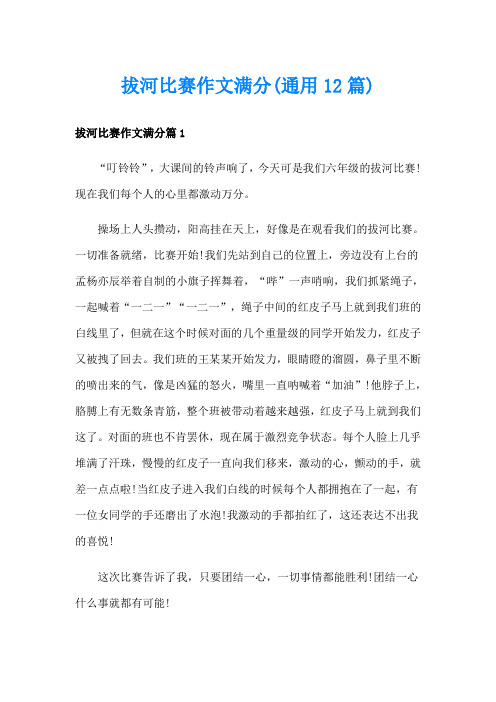 拔河比赛作文满分(通用12篇)

拔河比赛作文满分篇1

“叮铃铃”，大课间的铃声响了，今天可是我们六年级的拔河比赛!现在我们每个人的心里都激动万分。

操场上人头攒动，阳高挂在天上，好像是在观看我们的拔河比赛。一切准备就绪，比赛开始!我们先站到自己的位置上，旁边没有上台的孟杨亦辰举着自制的小旗子挥舞着，“哔”一声哨响，我们抓紧绳子，一起喊着“一二一”“一二一”，绳子中间的红皮子马上就到我们班的白线里了，但就在这个时候对面的几个重量级的同学开始发力，红皮子又被拽了回去。我们班的王某某开始发力，眼睛瞪的溜圆，鼻子里不断的喷出来的气，像是凶猛的怒火，嘴里一直呐喊着“加油”!他脖子上，胳膊上有无数条青筋，整个班被带动着越来越强，红皮子马上就到我们这了。对面的班也不肯罢休，现在属于激烈竞争状态。每个人脸上几乎堆满了汗珠，慢慢的红皮子一直向我们移来，激动的心，颤动的手，就差一点点啦!当红皮子进入我们白线的时候每个人都拥抱在了一起，有一位女同学的手还磨出了水泡!我激动的手都拍红了，这还表达不出我的喜悦!

这次比赛告诉了我，只要团结一心，一切事情都能胜利!团结一心什么事就都有可能!